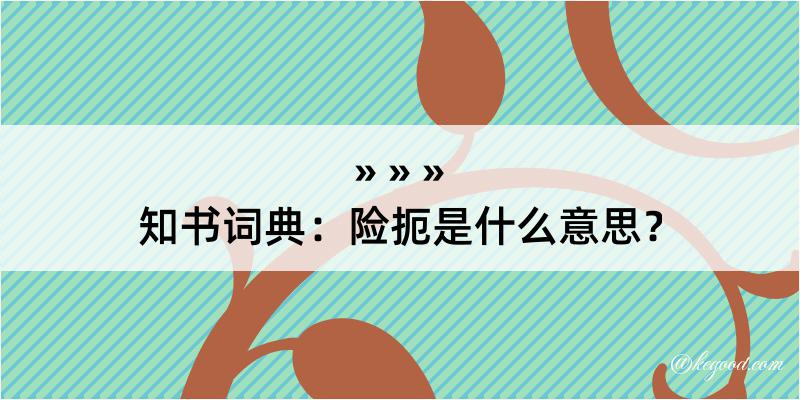 » » »
知书词典：险扼是什么意思？
@kegood.com